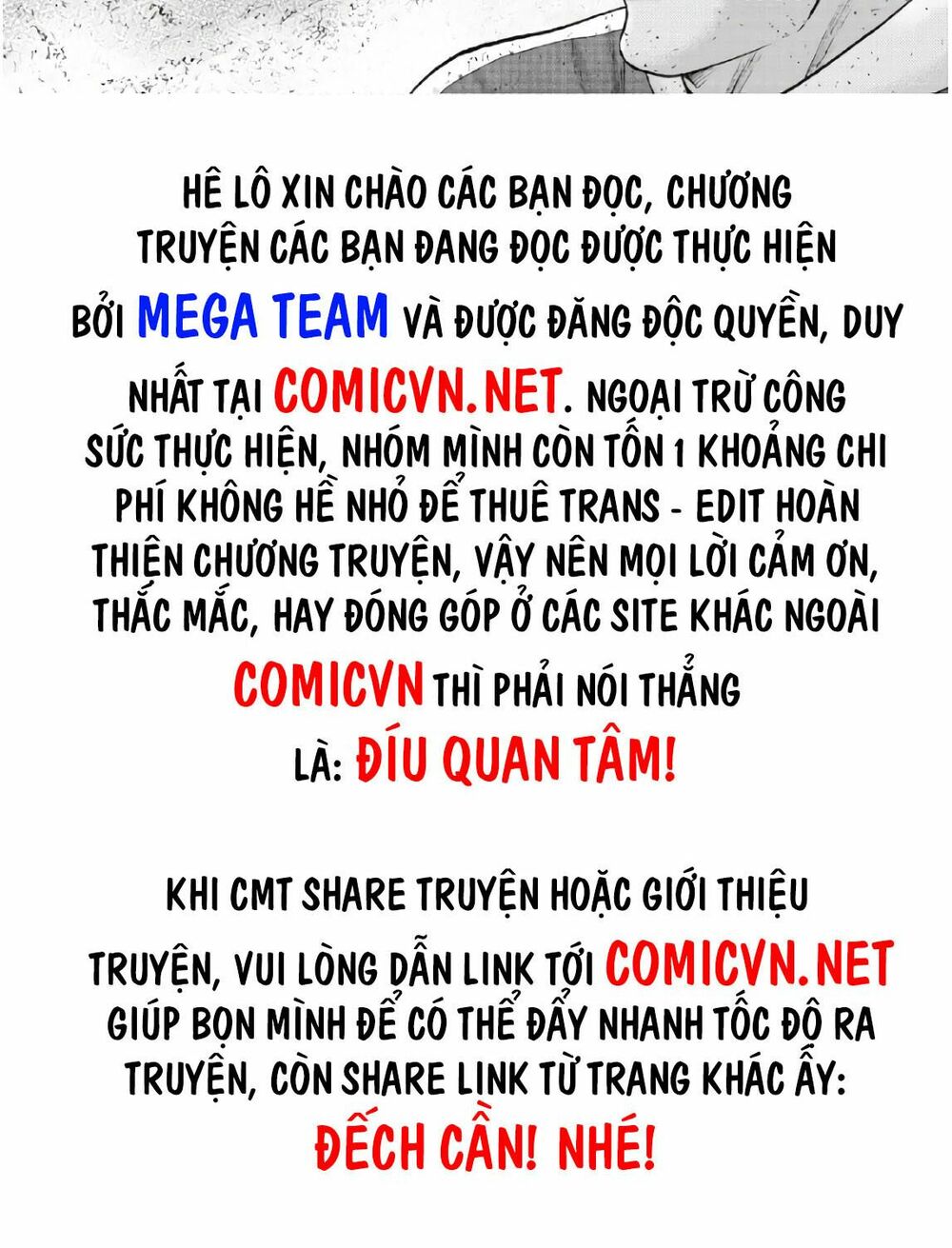 HÊ LÔ XIN CHÀO CÁC BẠN ĐỌC, CHƯƠNG TRUYỆN CÁC BẠN ĐANG ĐỌC ĐƯỢC THỰC HIỆN BỞI MEGA TEAM VÀ ĐƯỢC ĐĂNG ĐỘC QUYỀN, DUY NHẤT TẠI COMICVN.NET. NGOẠI TRỪ CÔNG SỨC THỰC HIỆN, NHÓM MÌNH CÒN TỐN 1 KHOẢNG CHI PHÍ KHÔNG HỀ NHỎ ĐỂ THUÊ TRANS - EDIT HOÀN THIỆN CHƯƠNG TRUYỆN, VẬY NÊN MỌI LỜI CẢM ƠN, THẮC MẮC, HAY ĐÓNG GÓP Ở CÁC SITE KHÁC NGOÀI COMICVN THÌ PHẢI NÓI THẲNG LÀ: ĐÍU QUAN TÂM!

KHI CMT SHARE TRUYỆN HOẶC GIỚI THIỆU TRUYỆN, VUI LÒNG DẪN LINK TỚI COMICVN.NET GIÚP BỌN MÌNH ĐỂ CÓ THỂ ĐẨY NHANH TỐC ĐỘ RA TRUYỆN, CÒN SHARE LINK TỪ TRANG KHÁC ẤY: ĐẾCH CẦN! NHÉ!